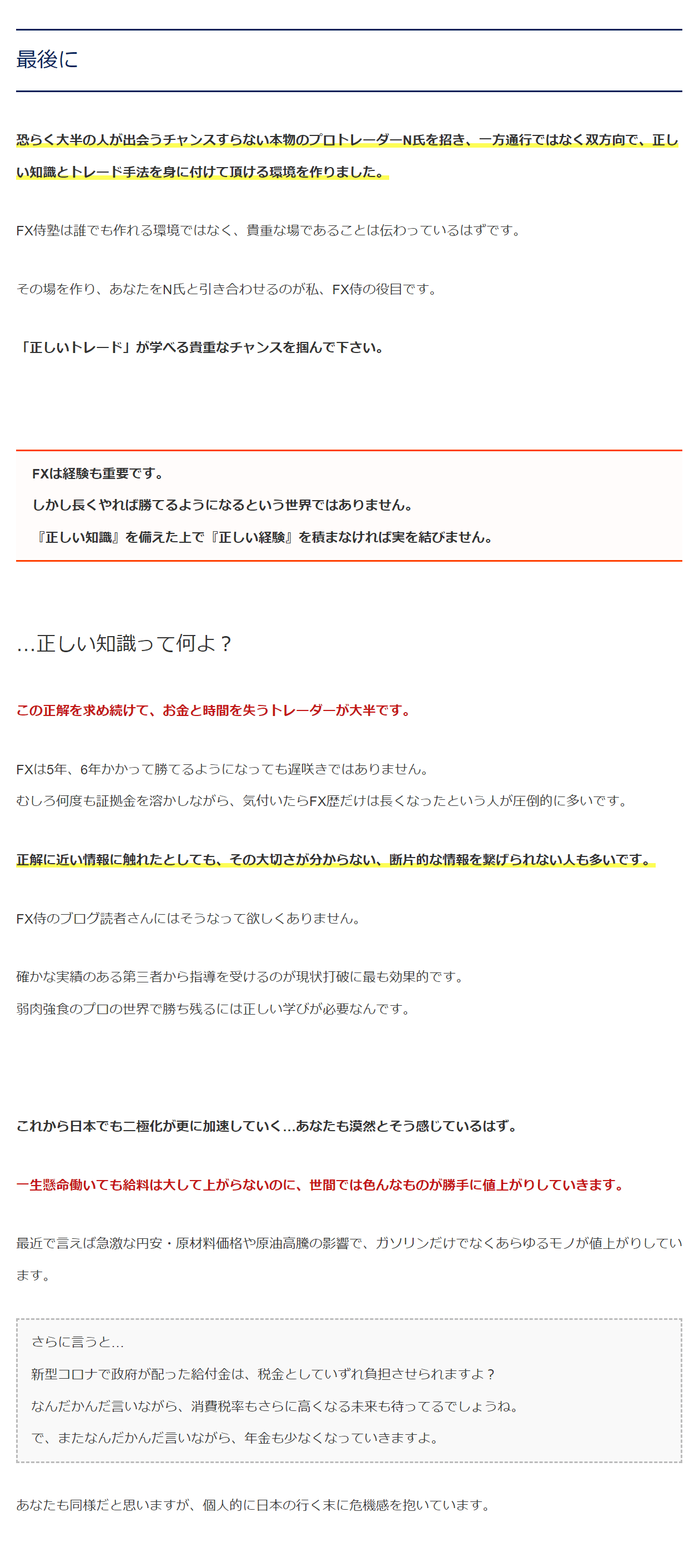 最後に

恐らく大半の人が出会うチャンスすらない本物のプロトレーダーN氏を招き、一方通行ではなく双方向で、正しい知識とトレード手法を身に付けて頂ける環境を作りました。

FX侍塾は誰でも作れる環境ではなく、貴重な場であることは伝わっているはずです。

その場を作り、あなたをN氏と引き合わせるのが私、FX侍の役目です。

「正しいトレード」が学べる貴重なチャンスを掴んで下さい。

FXは経験も重要です。
しかし長くやれば勝てるようになるという世界ではありません。
『正しい知識』を備えた上で『正しい経験』を積まなければ実を結びません。

…正しい知識って何よ？

この正解を求め続けて、お金と時間を失うトレーダーが大半です。

FXは5年、6年かかって勝てるようになっても遅咲きではありません。
むしろ何度も証拠金を溶かしながら、気付いたらFX歴だけは長くなったという人が圧倒的に多いです。

正解に近い情報に触れたとしても、その大切さが分からない、断片的な情報を繋げられない人も多いです。

FX侍のブログ読者さんにはそうなって欲しくありません。

確かな実績のある第三者から指導を受けるのが現状打破に最も効果的です。
弱肉強食のプロの世界で勝ち残るには正しい学びが必要なんです。

これから日本でも二極化が更に加速していく…あなたも漠然とそう感じているはず。

一生懸命働いても給料は大して上がらないのに、世間では色んなものが勝手に値上がりしていきます。

最近で言えば急激な円安・原材料価格や原油高騰の影響で、ガソリンだけでなくあらゆるモノが値上がりしています。

さらに言うと…
新型コロナで政府が配った給付金は、税金としていずれ負担させられますよ？
なんだかんだ言いながら、消費税率もさらに高くなる未来も待ってるでしょうね。
で、またなんだかんだ言いながら、年金も少なくなっていきますよ。

あなたも同様だと思いますが、個人的に日本の行く末に危機感を抱いています。